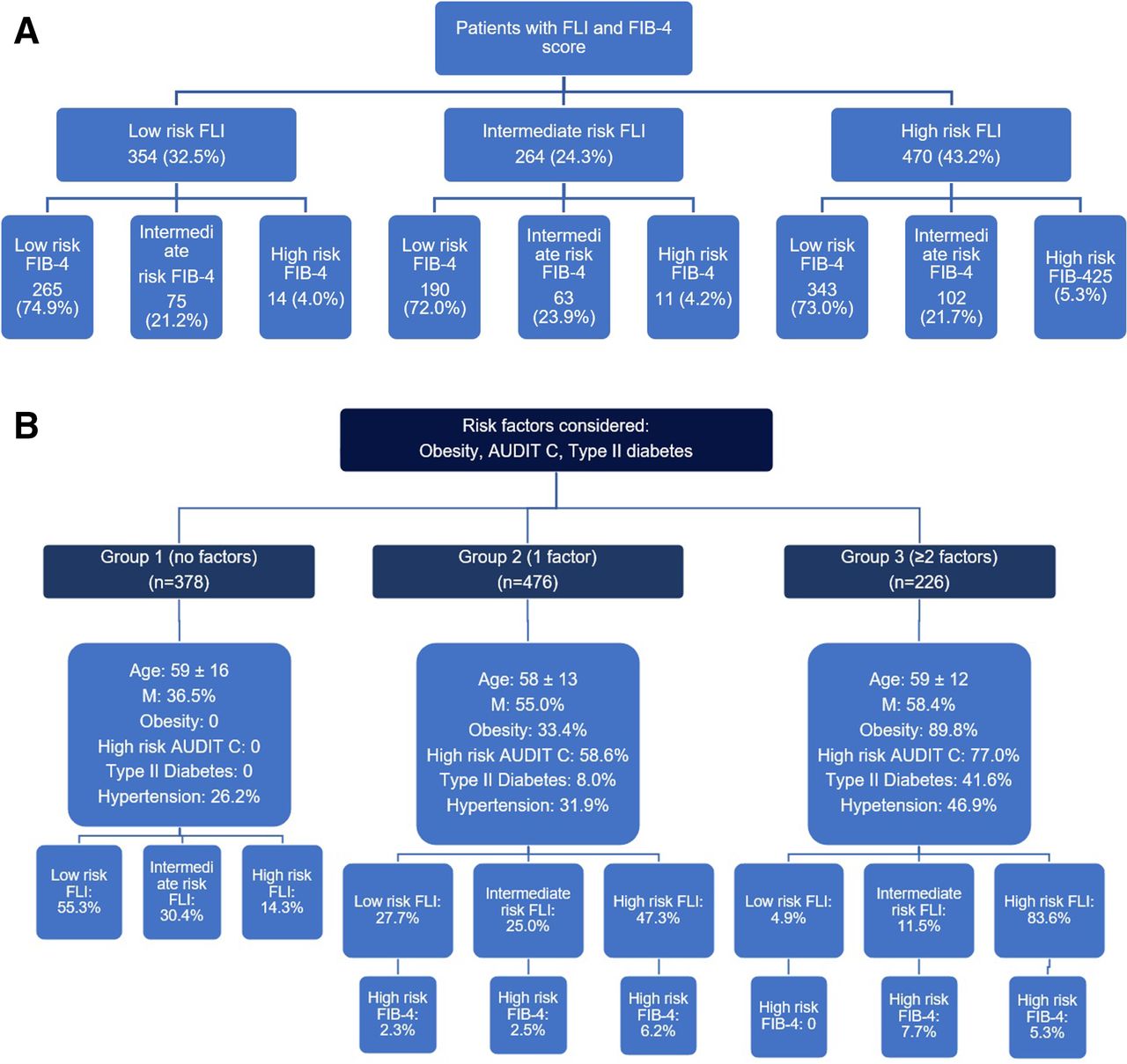 A

Patients with FLI and FIB-4 score

Low risk FLI
354 (32.5%)

Intermediate risk FLI
264 (24.3%)

High risk FLI
470 (43.2%)

Low risk FIB-4
265 (74.9%)

Intermediate risk FIB-4
75 (21.2%)

High risk FIB-4
14 (4.0%)

Low risk FIB-4
190 (72.0%)

Intermediate risk FIB-4
63 (23.9%)

High risk FIB-4
11 (4.2%)

Low risk FIB-4
343 (73.0%)

Intermediate risk FIB-4
102 (21.7%)

High risk FIB-425 (5.3%)

B

Risk factors considered:
Obesity, AUDIT C, Type II diabetes

Group 1 (no factors)
(n=378)

Group 2 (1 factor)
(n=476)

Group 3 (≥2 factors)
(n=226)

Age: 59 ± 16
M: 36.5%
Obesity: 0
High risk AUDIT C: 0
Type II Diabetes: 0
Hypertension: 26.2%

Age: 58 ± 13
M: 55.0%
Obesity: 33.4%
High risk AUDIT C: 58.6%
Type II Diabetes: 8.0%
Hypertension: 31.9%

Age: 59 ± 12
M: 58.4%
Obesity: 89.8%
High risk AUDIT C: 77.0%
Type II Diabetes: 41.6%
Hypetension: 46.9%

Low risk FLI: 55.3%

Intermediate risk FLI: 30.4%

High risk FLI: 14.3%

Low risk FLI: 27.7%

Intermediate risk FLI: 25.0%

High risk FLI: 47.3%

Low risk FLI: 4.9%

Intermediate risk FLI: 11.5%

High risk FLI: 83.6%

High risk FIB-4: 2.3%

High risk FIB-4: 2.5%

High risk FIB-4: 6.2%

High risk FIB-4: 0

High risk FIB-4: 7.7%

High risk FIB-4: 5.3%